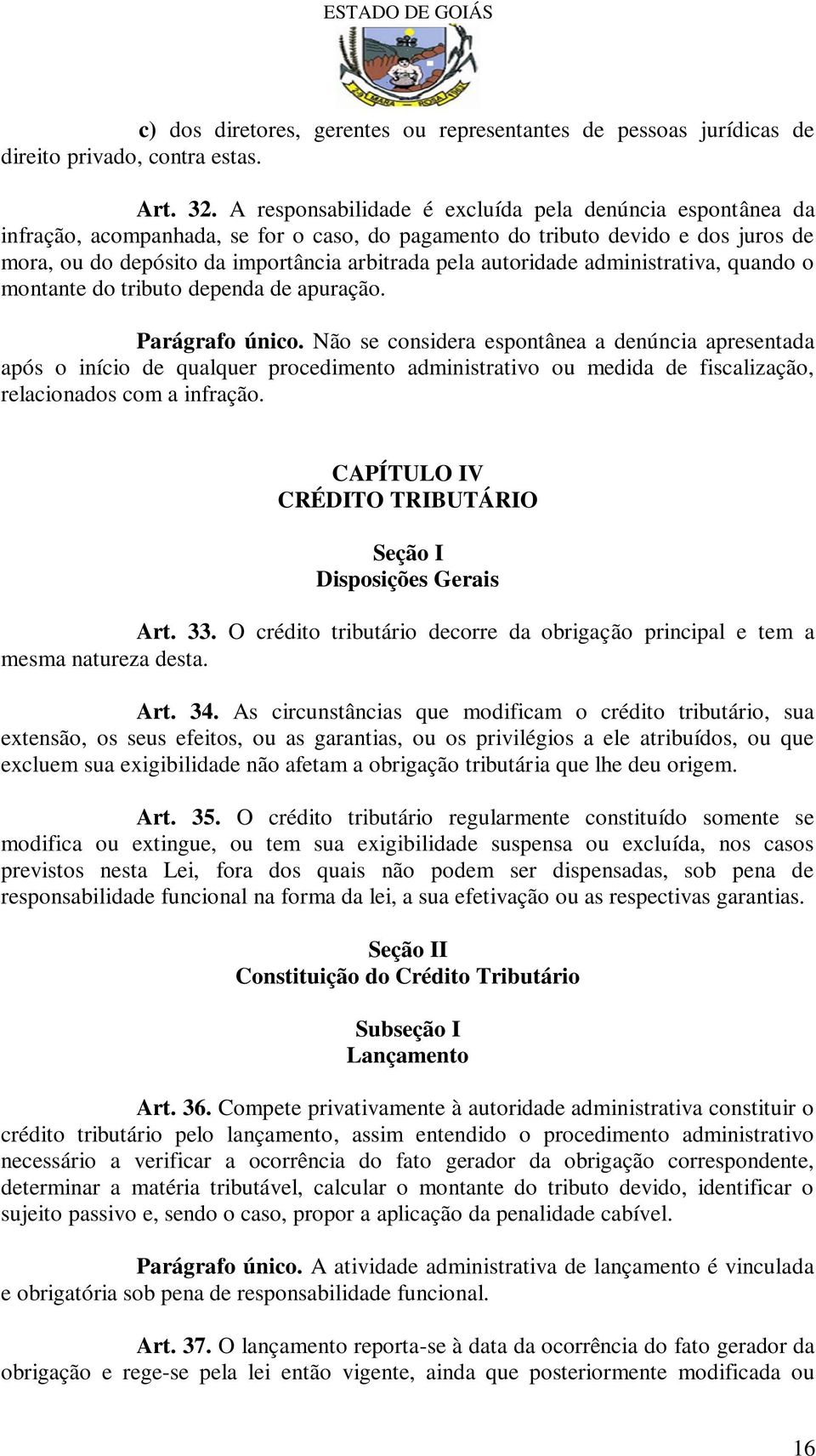 ESTADO DE GOIÁS

c) dos diretores, gerentes ou representantes de pessoas jurídicas de direito privado, contra estas.

Art. 32. A responsabilidade é excluída pela denúncia espontânea da infração, acompanhada, se for o caso, do pagamento do tributo devido e dos juros de mora, ou do depósito da importância arbitrada pela autoridade administrativa, quando o montante do tributo dependa de apuração.

Parágrafo único. Não se considera espontânea a denúncia apresentada após o início de qualquer procedimento administrativo ou medida de fiscalização, relacionados com a infração.

CAPÍTULO IV
CRÉDITO TRIBUTÁRIO

Seção I
Disposições Gerais

Art. 33. O crédito tributário decorre da obrigação principal e tem a mesma natureza desta.

Art. 34. As circunstâncias que modificam o crédito tributário, sua extensão, os seus efeitos, ou as garantias, ou os privilégios a ele atribuídos, ou que excluem sua exigibilidade não afetam a obrigação tributária que lhe deu origem.

Art. 35. O crédito tributário regularmente constituído somente se modifica ou extingue, ou tem sua exigibilidade suspensa ou excluída, nos casos previstos nesta Lei, fora dos quais não podem ser dispensadas, sob pena de responsabilidade funcional na forma da lei, a sua efetivação ou as respectivas garantias.

Seção II
Constituição do Crédito Tributário

Subseção I
Lançamento

Art. 36. Compete privativamente à autoridade administrativa constituir o crédito tributário pelo lançamento, assim entendido o procedimento administrativo necessário a verificar a ocorrência do fato gerador da obrigação correspondente, determinar a matéria tributável, calcular o montante do tributo devido, identificar o sujeito passivo e, sendo o caso, propor a aplicação da penalidade cabível.

Parágrafo único. A atividade administrativa de lançamento é vinculada e obrigatória sob pena de responsabilidade funcional.

Art. 37. O lançamento reporta-se à data da ocorrência do fato gerador da obrigação e rege-se pela lei então vigente, ainda que posteriormente modificada ou

16